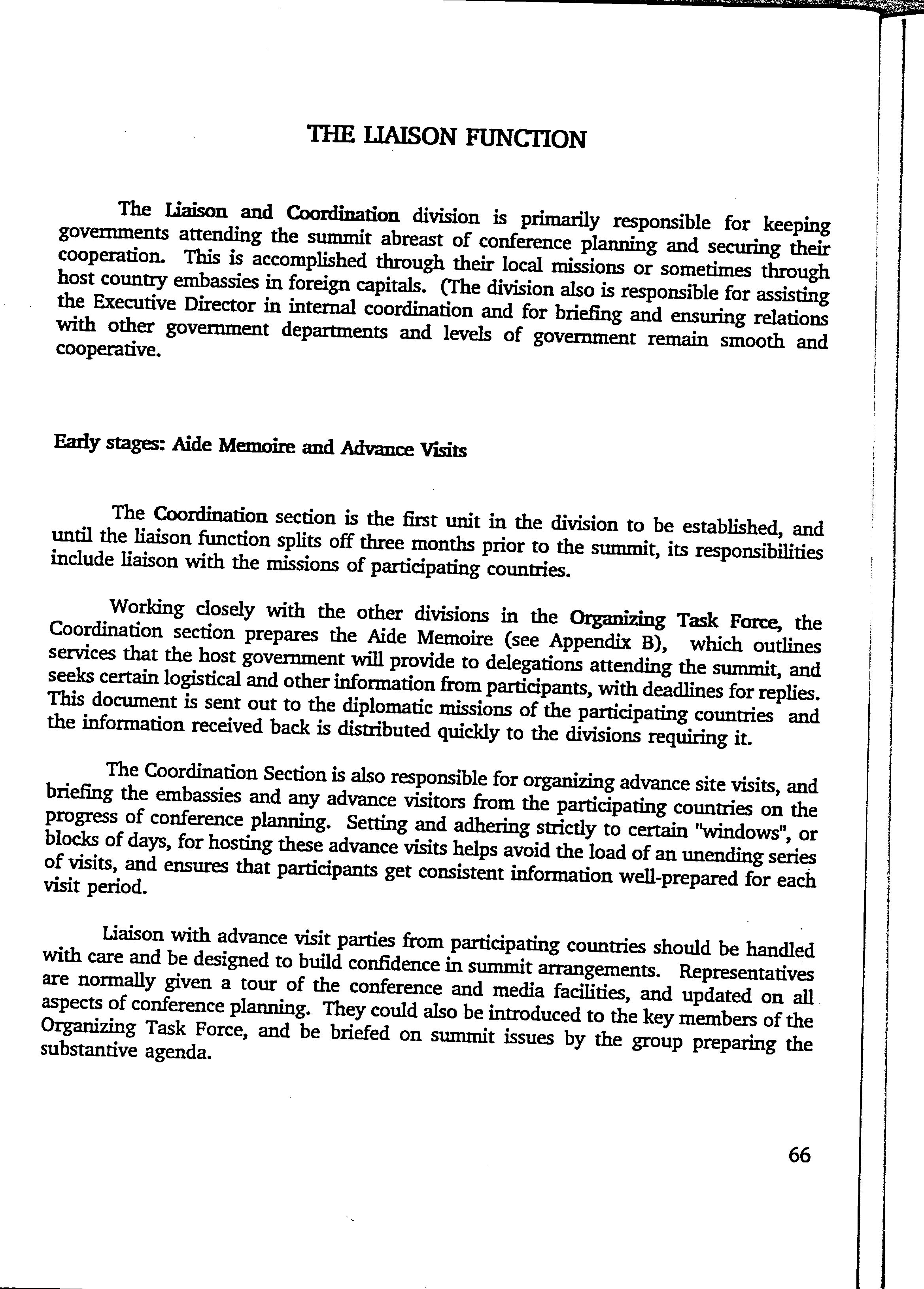 THE LIAISON FUNCTION

The Liaison and Coordination division is primarily responsible for keeping governments attending the summit abreast of conference planning and securing their cooperation. This is accomplished through their local missions or sometimes through host country embassies in foreign capitals. (The division also is responsible for assisting the Executive Director in internal coordination and for briefing and ensuring relations with other government departments and levels of government remain smooth and cooperative.

Early stages: Aide Memoire and Advance Visits

The Coordination section is the first unit in the division to be established, and until the liaison function splits off three months prior to the summit, its responsibilities include liaison with the missions of participating countries.

Working closely with the other divisions in the Organizing Task Force, the Coordination section prepares the Aide Memoire (see Appendix B), which outlines services that the host government will provide to delegations attending the summit, and seeks certain logistical and other information from participants, with deadlines for replies. This document is sent out to the diplomatic missions of the participating countries and the information received back is distributed quickly to the divisions requiring it.

The Coordination Section is also responsible for organizing advance site visits, and briefing the embassies and any advance visitors from the participating countries on the progress of conference planning. Setting and adhering strictly to certain "windows", or blocks of days, for hosting these advance visits helps avoid the load of an unending series of visits, and ensures that participants get consistent information well-prepared for each visit period.

Liaison with advance visit parties from participating countries should be handled with care and be designed to build confidence in summit arrangements. Representatives are normally given a tour of the conference and media facilities, and updated on all aspects of conference planning. They could also be introduced to the key members of the Organizing Task Force, and be briefed on summit issues by the group preparing the substantive agenda.

66